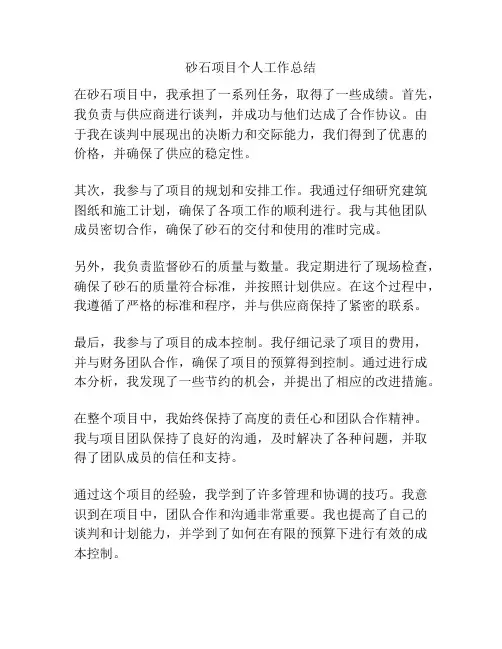 砂石项目个人工作总结

在砂石项目中，我承担了一系列任务，取得了一些成绩。首先，我负责与供应商进行谈判，并成功与他们达成了合作协议。由于我在谈判中展现出的决断力和交际能力，我们得到了优惠的价格，并确保了供应的稳定性。

其次，我参与了项目的规划和安排工作。我通过仔细研究建筑图纸和施工计划，确保了各项工作的顺利进行。我与其他团队成员密切合作，确保了砂石的交付和使用的准时完成。

另外，我负责监督砂石的质量与数量。我定期进行了现场检查，确保了砂石的质量符合标准，并按照计划供应。在这个过程中，我遵循了严格的标准和程序，并与供应商保持了紧密的联系。

最后，我参与了项目的成本控制。我仔细记录了项目的费用，并与财务团队合作，确保了项目的预算得到控制。通过进行成本分析，我发现了一些节约的机会，并提出了相应的改进措施。

在整个项目中，我始终保持了高度的责任心和团队合作精神。我与项目团队保持了良好的沟通，及时解决了各种问题，并取得了团队成员的信任和支持。

通过这个项目的经验，我学到了许多管理和协调的技巧。我意识到在项目中，团队合作和沟通非常重要。我也提高了自己的谈判和计划能力，并学到了如何在有限的预算下进行有效的成本控制。